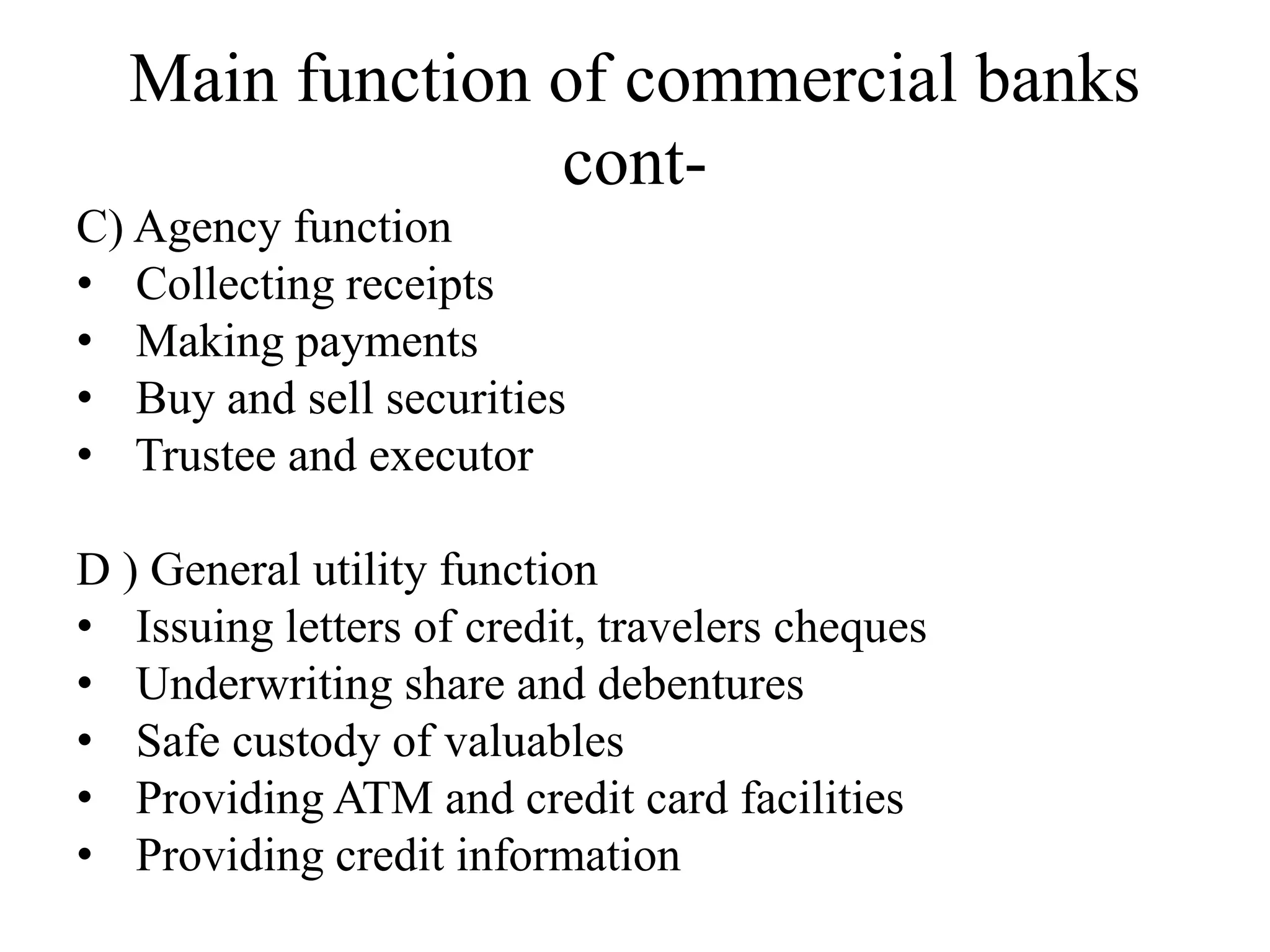 Main function of commercial banks cont-

C) Agency function
• Collecting receipts
• Making payments
• Buy and sell securities
• Trustee and executor

D ) General utility function
• Issuing letters of credit, travelers cheques
• Underwriting share and debentures
• Safe custody of valuables
• Providing ATM and credit card facilities
• Providing credit information